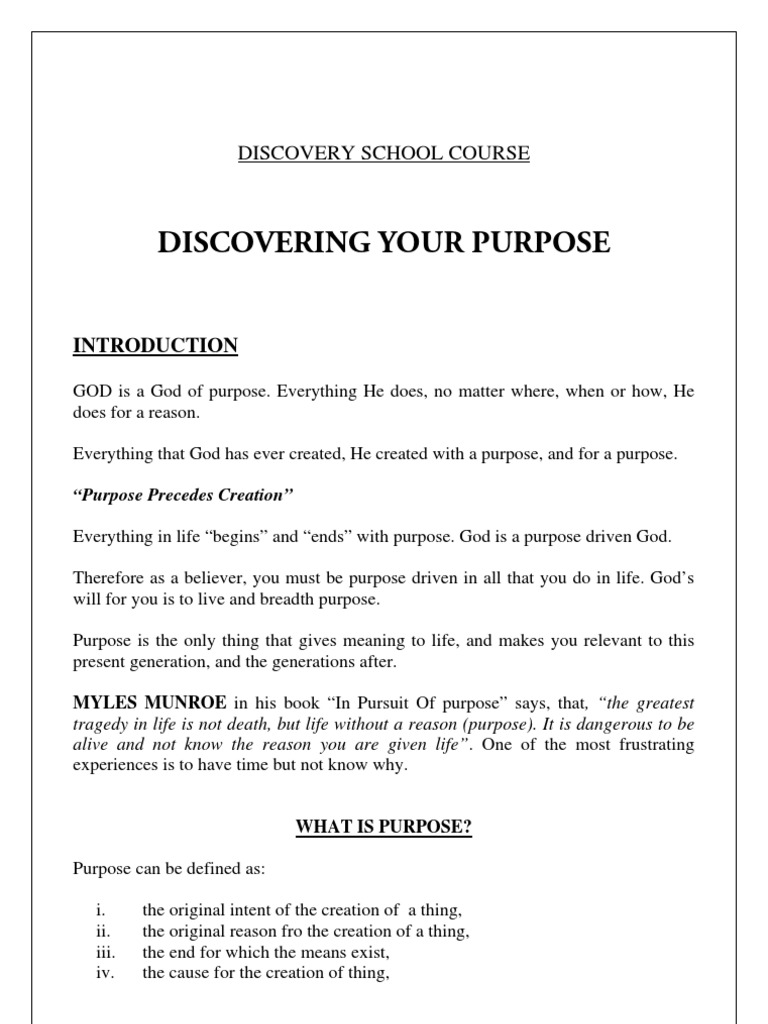 DISCOVERY SCHOOL COURSE

DISCOVERING YOUR PURPOSE

INTRODUCTION

GOD is a God of purpose. Everything He does, no matter where, when or how, He does for a reason.

Everything that God has ever created, He created with a purpose, and for a purpose.

“Purpose Precedes Creation”

Everything in life “begins” and “ends” with purpose. God is a purpose driven God.

Therefore as a believer, you must be purpose driven in all that you do in life. God’s will for you is to live and breadth purpose.

Purpose is the only thing that gives meaning to life, and makes you relevant to this present generation, and the generations after.

MYLES MUNROE in his book “In Pursuit Of purpose” says, that, “the greatest tragedy in life is not death, but life without a reason (purpose). It is dangerous to be alive and not know the reason you are given life”. One of the most frustrating experiences is to have time but not know why.

WHAT IS PURPOSE?

Purpose can be defined as:

i. the original intent of the creation of a thing,
ii. the original reason fro the creation of a thing,
iii. the end for which the means exist,
iv. the cause for the creation of thing,